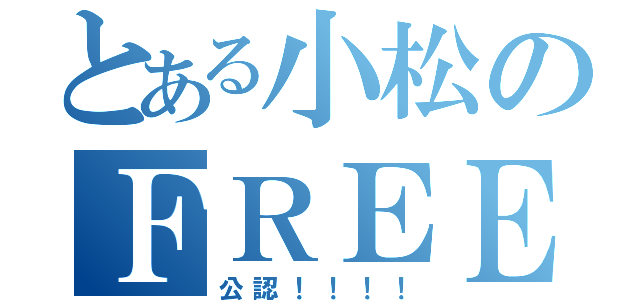 とある小松の
ＦＲＥＥ
公認！！！！